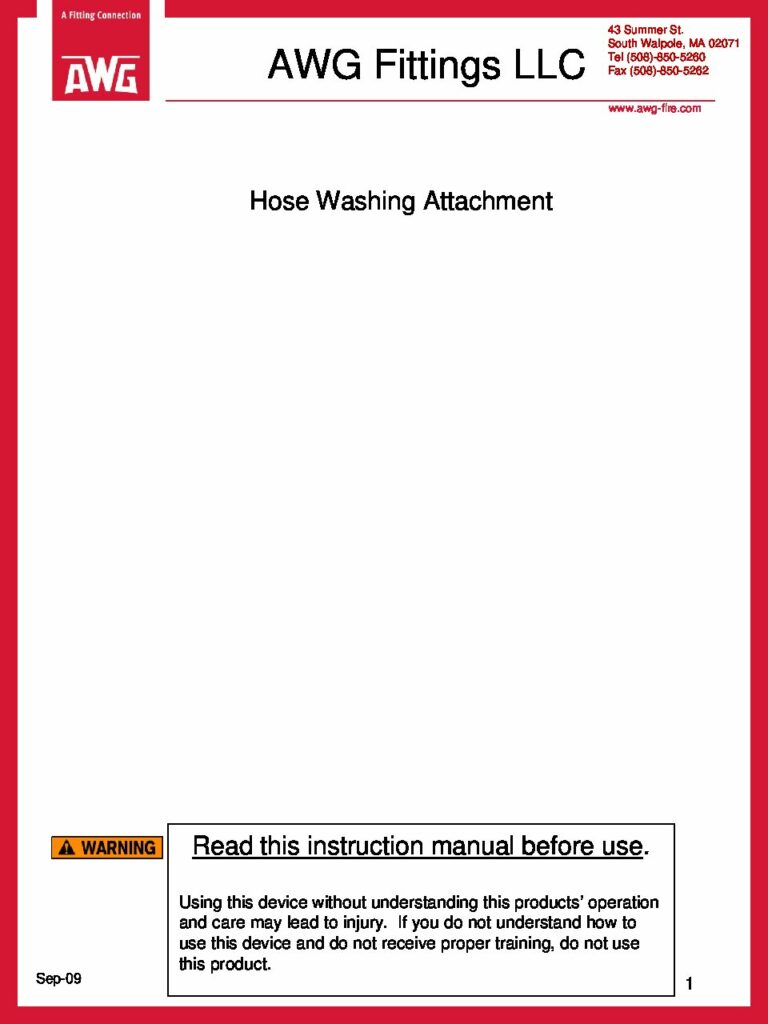 A Fitting Connection

AWG

AWG Fittings LLC

43 Summer St.
South Walpole, MA 02071
Tel (508)-850-5260
Fax (508)-850-5262

www.awg-fire.com

Hose Washing Attachment

WARNING

Read this instruction manual before use.

Using this device without understanding this products' operation and care may lead to injury. If you do not understand how to use this device and do not receive proper training, do not use this product.

Sep-09

1